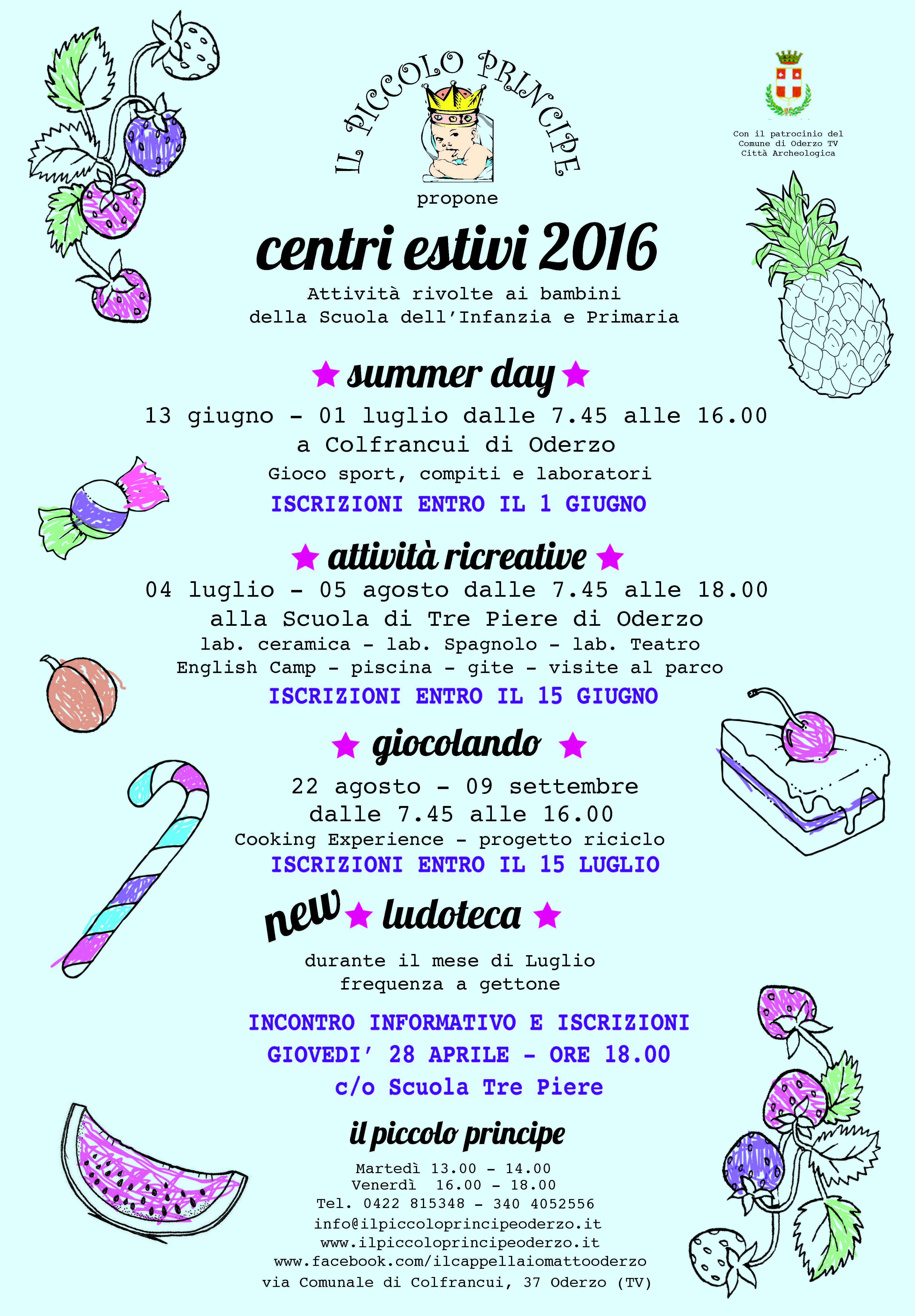 IL PICCOLO PRINCIPE

Con il patrocinio del Comune di Oderzo TV Città Archeologica

propone

centri estivi 2016

Attività rivolte ai bambini della Scuola dell'Infanzia e Primaria

★ summer day ★

13 giugno - 01 luglio dalle 7.45 alle 16.00
a Colfrancui di Oderzo
Gioco sport, compiti e laboratori
ISCRIZIONI ENTRO IL 1 GIUGNO

★ attività ricreative ★

04 luglio - 05 agosto dalle 7.45 alle 18.00
alla Scuola di Tre Piere di Oderzo
lab. ceramica - lab. Spagnolo - lab. Teatro
English Camp - piscina - gite - visite al parco
ISCRIZIONI ENTRO IL 15 GIUGNO

★ giocolando ★

22 agosto - 09 settembre
dalle 7.45 alle 16.00
Cooking Experience - progetto riciclo
ISCRIZIONI ENTRO IL 15 LUGLIO

new ★ ludoteca ★

durante il mese di Luglio
frequenza a gettone

INCONTRO INFORMATIVO E ISCRIZIONI
GIOVEDI' 28 APRILE - ORE 18.00
c/o Scuola Tre Piere

il piccolo principe

Martedì 13.00 - 14.00
Venerdì 16.00 - 18.00
Tel. 0422 815348 - 340 4052556
info@ilpiccoloprincipeoderzo.it
www.ilpiccoloprincipeoderzo.it
www.facebook.com/ilcappellaiomattooderzo
via Comunale di Colfrancui, 37 Oderzo (TV)